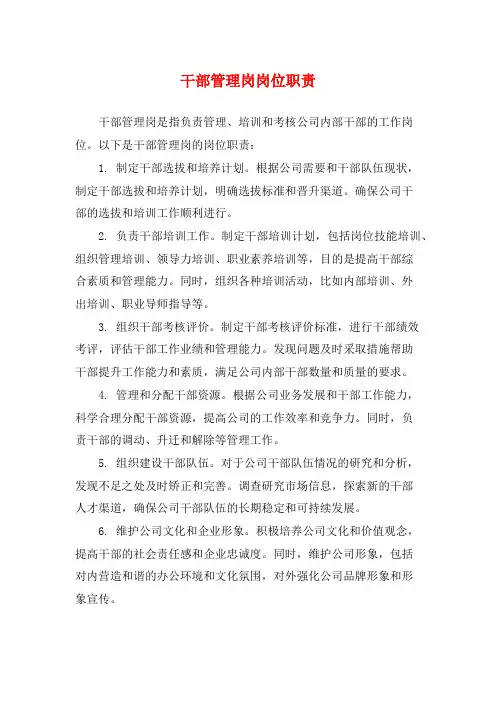 干部管理岗岗位职责

干部管理岗是指负责管理、培训和考核公司内部干部的工作岗位。以下是干部管理岗的岗位职责：

1. 制定干部选拔和培养计划。根据公司需要和干部队伍现状，制定干部选拔和培养计划，明确选拔标准和晋升渠道。确保公司干部的选拔和培训工作顺利进行。

2. 负责干部培训工作。制定干部培训计划，包括岗位技能培训、组织管理培训、领导力培训、职业素养培训等，目的是提高干部综合素质和管理能力。同时，组织各种培训活动，比如内部培训、外出培训、职业导师指导等。

3. 组织干部考核评价。制定干部考核评价标准，进行干部绩效考评，评估干部工作业绩和管理能力。发现问题及时采取措施帮助干部提升工作能力和素质，满足公司内部干部数量和质量的要求。

4. 管理和分配干部资源。根据公司业务发展和干部工作能力，科学合理分配干部资源，提高公司的工作效率和竞争力。同时，负责干部的调动、升迁和解除等管理工作。

5. 组织建设干部队伍。对于公司干部队伍情况的研究和分析，发现不足之处及时矫正和完善。调查研究市场信息，探索新的干部人才渠道，确保公司干部队伍的长期稳定和可持续发展。

6. 维护公司文化和企业形象。积极培养公司文化和价值观念，提高干部的社会责任感和企业忠诚度。同时，维护公司形象，包括对内营造和谐的办公环境和文化氛围，对外强化公司品牌形象和形象宣传。